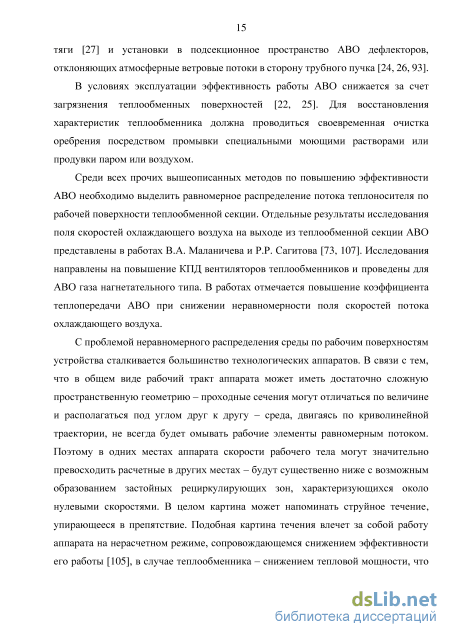 15

тяги [27] и установки в подсекционное пространство АВО дефлекторов, отклоняющих атмосферные ветровые потоки в сторону трубного пучка [24, 26, 93].

В условиях эксплуатации эффективность работы АВО снижается за счет загрязнения теплообменных поверхностей [22, 25]. Для восстановления характеристик теплообменника должна проводиться своевременная очистка оребрения посредством промывки специальными моющими растворами или продувки паром или воздухом.

Среди всех прочих вышеописанных методов по повышению эффективности АВО необходимо выделить равномерное распределение потока теплоносителя по рабочей поверхности теплообменной секции. Отдельные результаты исследования поля скоростей охлаждающего воздуха на выходе из теплообменной секции АВО представлены в работах В.А. Маланичева и Р.Р. Сагитова [73, 107]. Исследования направлены на повышение КПД вентиляторов теплообменников и проведены для АВО газа нагнетательного типа. В работах отмечается повышение коэффициента теплопередачи АВО при снижении неравномерности поля скоростей потока охлаждающего воздуха.

С проблемой неравномерного распределения среды по рабочим поверхностям устройства сталкивается большинство технологических аппаратов. В связи с тем, что в общем виде рабочий тракт аппарата может иметь достаточно сложную пространственную геометрию – проходные сечения могут отличаться по величине и располагаться под углом друг к другу – среда, двигаясь по криволинейной траектории, не всегда будет омывать рабочие элементы равномерным потоком. Поэтому в одних местах аппарата скорости рабочего тела могут значительно превосходить расчетные в других местах – будут существенно ниже с возможным образованием застойных рециркулирующих зон, характеризующихся около нулевыми скоростями. В целом картина может напоминать струйное течение, упирающееся в препятствие. Подобная картина течения влечет за собой работу аппарата на нерасчетном режиме, сопровождающемся снижением эффективности его работы [105], в случае теплообменника – снижением тепловой мощности, что

dsLib.net
библиотека диссертаций